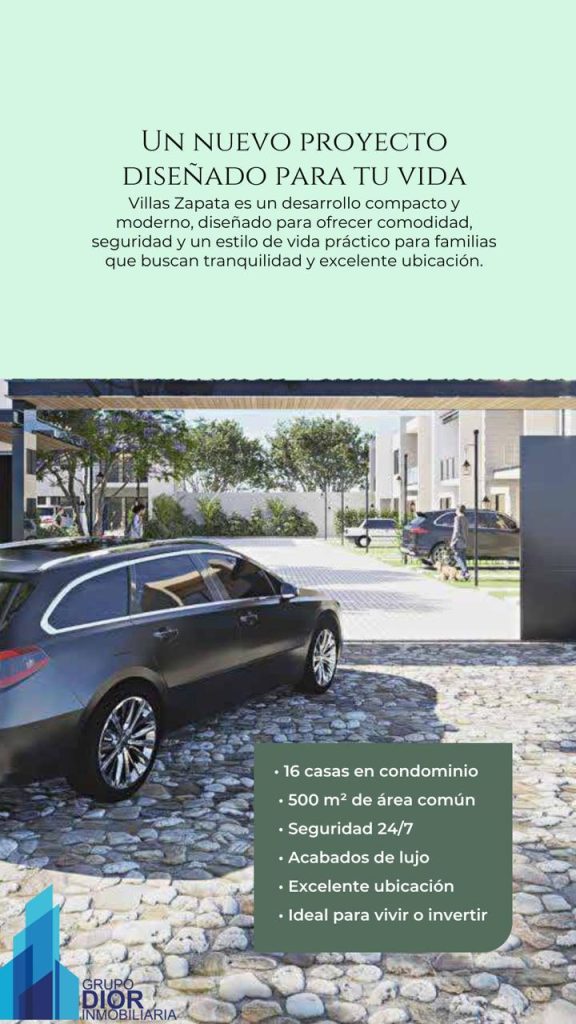 Un nuevo proyecto diseñado para tu vida

Villas Zapata es un desarrollo compacto y moderno, diseñado para ofrecer comodidad, seguridad y un estilo de vida práctico para familias que buscan tranquilidad y excelente ubicación.

• 16 casas en condominio
• 500 m² de área común
• Seguridad 24/7
• Acabados de lujo
• Excelente ubicación
• Ideal para vivir o invertir

GRUPO
DIOR
INMOBILIARIA